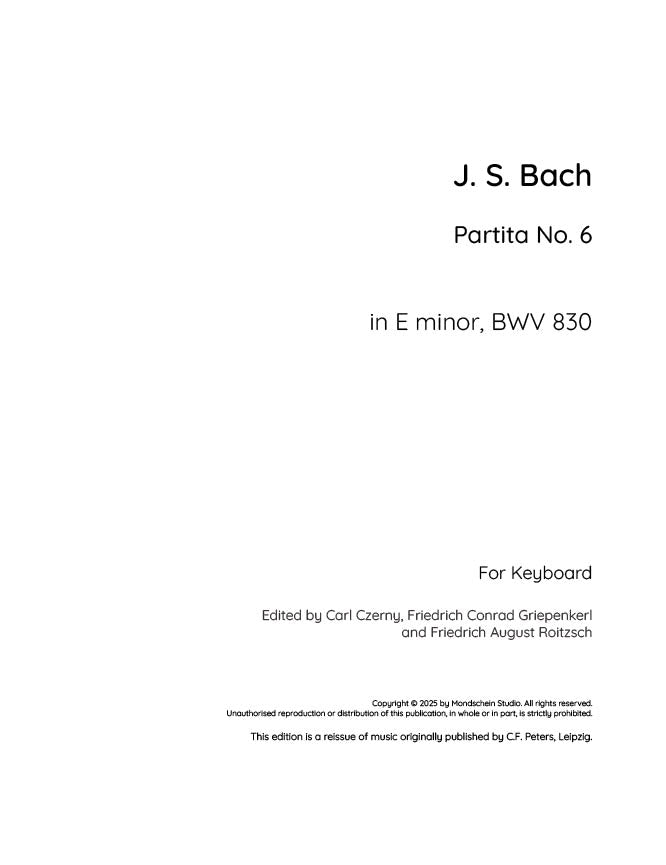 J. S. Bach

Partita No. 6

in E minor, BWV 830

For Keyboard

Edited by Carl Czerny, Friedrich Conrad Griepenkerl and Friedrich August Roitzsch

Copyright © 2025 by Mondschein Studio. All rights reserved.
Unauthorised reproduction or distribution of this publication, in whole or in part, is strictly prohibited.

This edition is a reissue of music originally published by C.F. Peters, Leipzig.